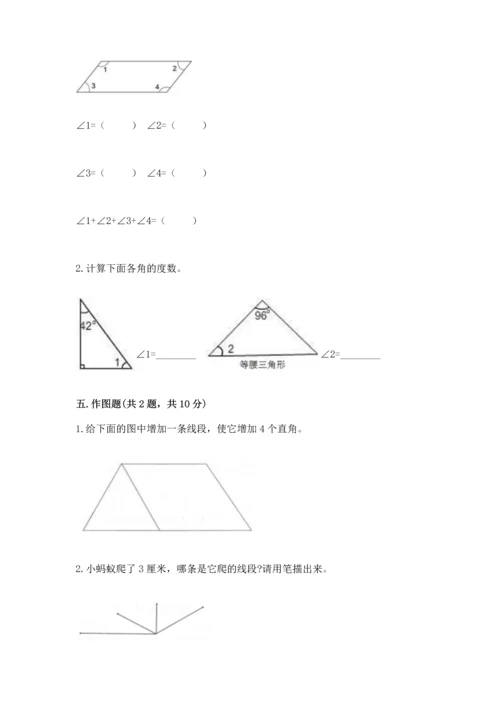 1 2 3 4

∠1=（ ） ∠2=（ ）

∠3=（ ） ∠4=（ ）

∠1+∠2+∠3+∠4=（ ）

2. 计算下面各角的度数。

$42°$ 1 ∠1=______

$96°$ 2 等腰三角形 ∠2=______

五. 作图题(共 2 题，共 10 分)

1. 给下面的图中增加一条线段，使它增加 4 个直角。

2. 小蚂蚁爬了 3 厘米，哪条是它爬的线段?请用笔描出来。